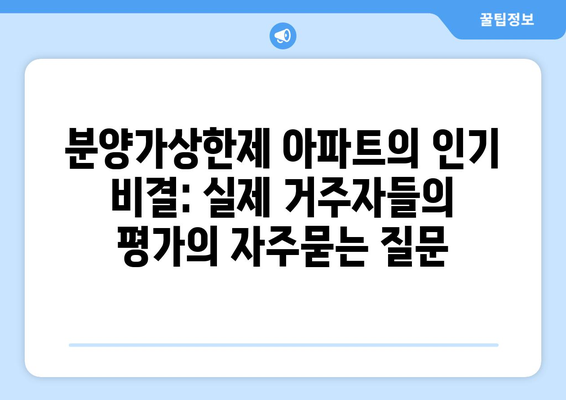 꿀팁정보

분양가상한제 아파트의 인기 비결: 실제 거주자들의 평가의 자주묻는 질문